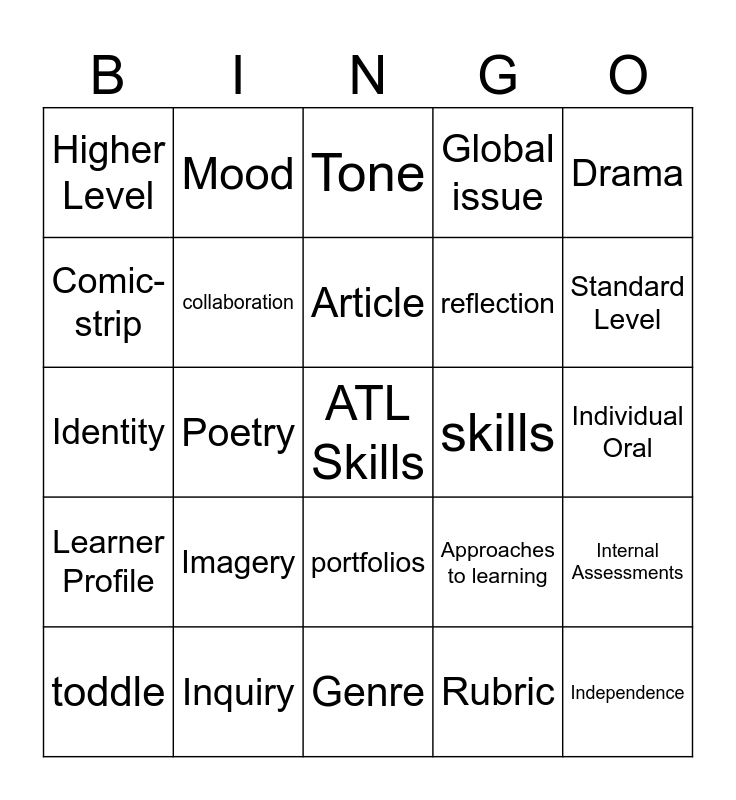 | B | I | N | G | O |
|---|---|---|---|---|
| Higher Level | Mood | Tone | Global issue | Drama |
| Comic-strip | collaboration | Article | reflection | Standard Level |
| Identity | Poetry | ATL Skills | skills | Individual Oral |
| Learner Profile | Imagery | portfolios | Approaches to learning | Internal Assessments |
| toddle | Inquiry | Genre | Rubric | Independence |